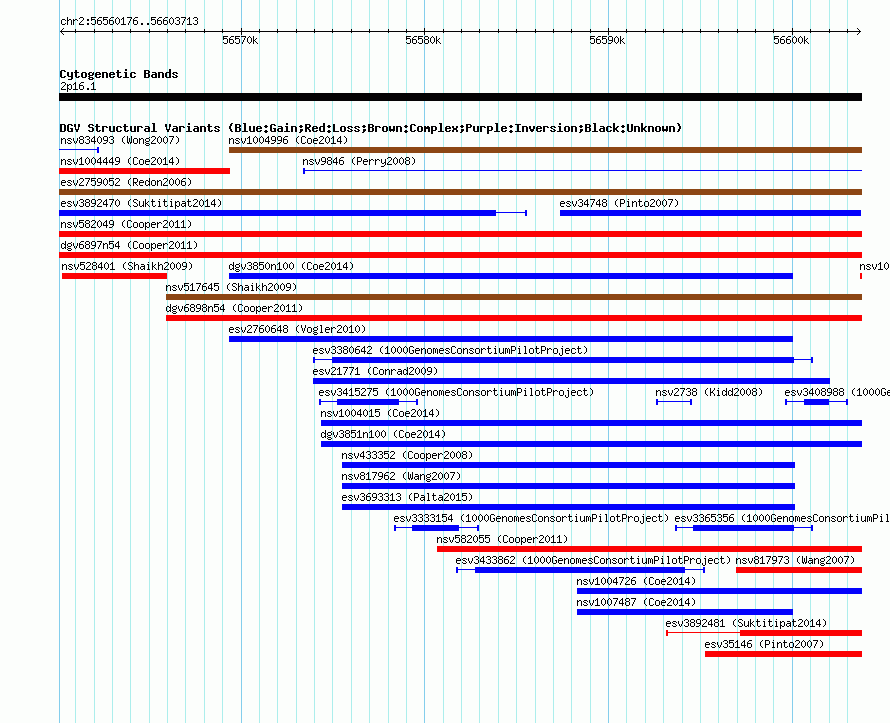 chr2:56560176..56603713

56570k 56580k 56590k 56600k

Cytogenetic Bands
2p16.1

DGV Structural Variants (Blue:Gain;Red:Loss;Brown:Complex;Purple:Inversion;Black:Unknown)
nsv834093 (Wong2007)
nsv1004996 (Coe2014)
nsv1004449 (Coe2014)
nsv9846 (Perry2008)
esv2759052 (Redon2006)
esv3892470 (Suktitipat2014)
esv34748 (Pinto2007)
nsv582049 (Cooper2011)
dgv6897n54 (Cooper2011)
nsv528401 (Shaikh2009)
dgv3850n100 (Coe2014)
nsv10
nsv517645 (Shaikh2009)
dgv6898n54 (Cooper2011)
esv2760648 (Vogler2010)
esv3380642 (1000GenomesConsortiumPilotProject)
esv21771 (Conrad2009)
esv3415275 (1000GenomesConsortiumPilotProject)
nsv2738 (Kidd2008)
esv3408988 (1000Ge
nsv1004015 (Coe2014)
dgv3851n100 (Coe2014)
nsv433352 (Cooper2008)
nsv817962 (Wang2007)
esv3693313 (Palta2015)
esv3333154 (1000GenomesConsortiumPilotProject)
esv3365356 (1000GenomesConsortiumPil
nsv582055 (Cooper2011)
esv3433862 (1000GenomesConsortiumPilotProject)
nsv817973 (Wang2007)
nsv1004726 (Coe2014)
nsv1007487 (Coe2014)
esv3892481 (Suktitipat2014)
esv35146 (Pinto2007)